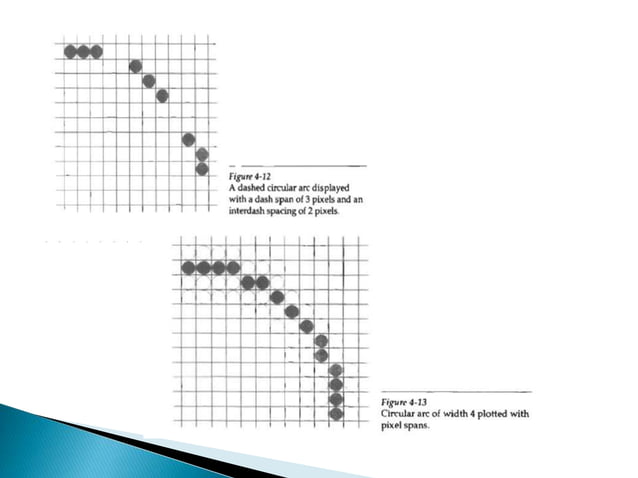 Figure 4-12
A dashed circular arc displayed with a dash span of 3 pixels and an interdash spacing of 2 pixels.

Figure 4-13
Circular arc of width 4 plotted with pixel spans.